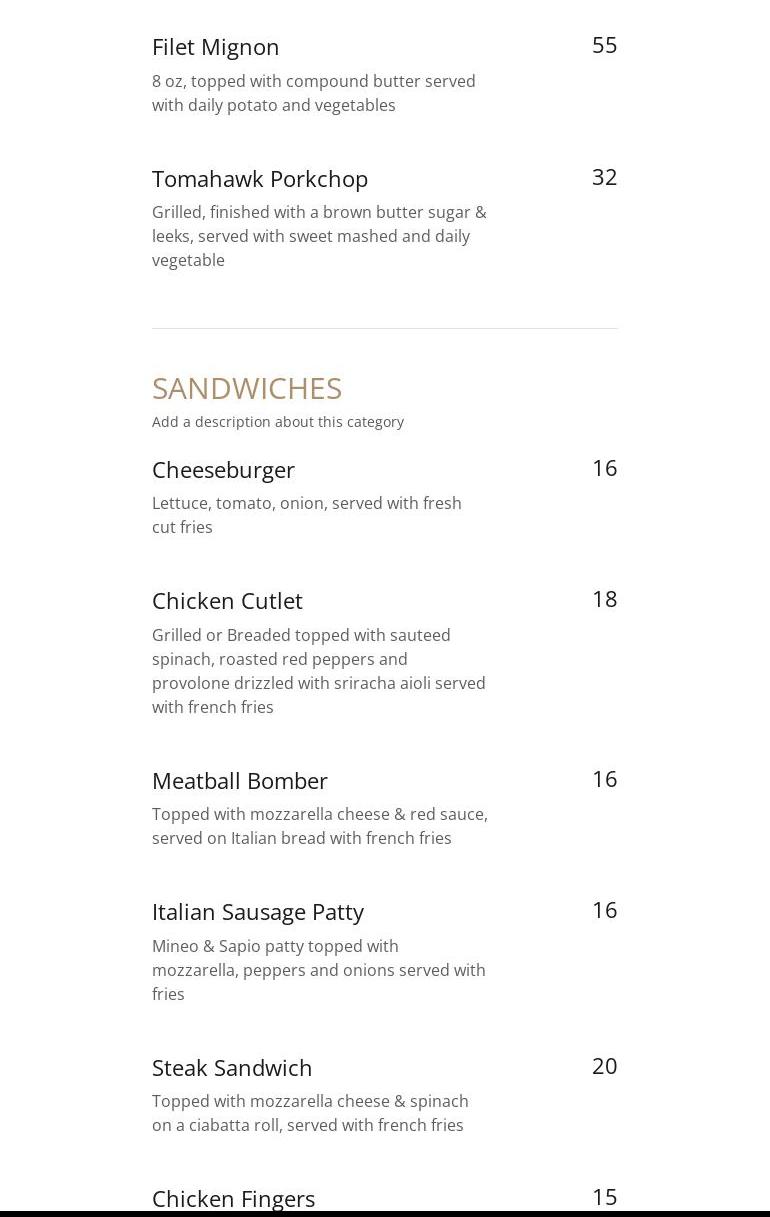 Filet Mignon
55
8 oz, topped with compound butter served with daily potato and vegetables

Tomahawk Porkchop
32
Grilled, finished with a brown butter sugar & leeks, served with sweet mashed and daily vegetable

SANDWICHES
Add a description about this category

Cheeseburger
16
Lettuce, tomato, onion, served with fresh cut fries

Chicken Cutlet
18
Grilled or Breaded topped with sauteed spinach, roasted red peppers and provolone drizzled with sriracha aioli served with french fries

Meatball Bomber
16
Topped with mozzarella cheese & red sauce, served on Italian bread with french fries

Italian Sausage Patty
16
Mineo & Sapio patty topped with mozzarella, peppers and onions served with fries

Steak Sandwich
20
Topped with mozzarella cheese & spinach on a ciabatta roll, served with french fries

Chicken Fingers
15